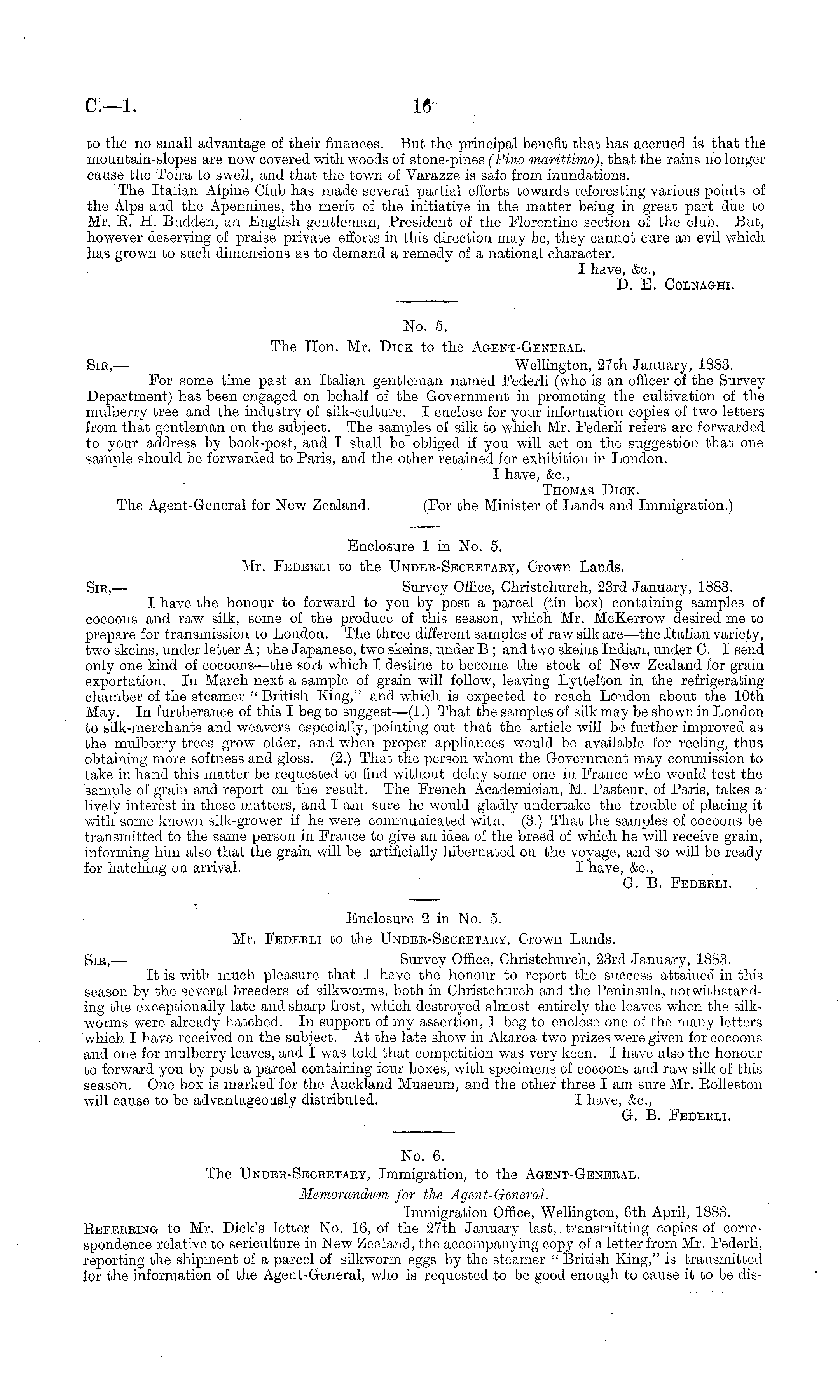 C.—1. 16

to the no small advantage of their finances. But the principal benefit that has accrued is that the mountain-slopes are now covered with woods of stone-pines (Pino marittimo), that the rains no longer cause the Toira to swell, and that the town of Varazze is safe from inundations.

The Italian Alpine Club has made several partial efforts towards reforesting various points of the Alps and the Apennines, the merit of the initiative in the matter being in great part due to Mr. R. H. Budden, an English gentleman, President of the Florentine section of the club. But, however deserving of praise private efforts in this direction may be, they cannot cure an evil which has grown to such dimensions as to demand a remedy of a national character.

I have, &c.,
D. E. Colnaghi.

No. 5.
The Hon. Mr. Dick to the Agent-General.

Sir,— Wellington, 27th January, 1883.

For some time past an Italian gentleman named Federli (who is an officer of the Survey Department) has been engaged on behalf of the Government in promoting the cultivation of the mulberry tree and the industry of silk-culture. I enclose for your information copies of two letters from that gentleman on the subject. The samples of silk to which Mr. Federli refers are forwarded to your address by book-post, and I shall be obliged if you will act on the suggestion that one sample should be forwarded to Paris, and the other retained for exhibition in London.

I have, &c.,
Thomas Dick.
The Agent-General for New Zealand. (For the Minister of Lands and Immigration.)

Enclosure 1 in No. 5.
Mr. Federli to the Under-Secretary, Crown Lands.

Sir,— Survey Office, Christchurch, 23rd January, 1883.

I have the honour to forward to you by post a parcel (tin box) containing samples of cocoons and raw silk, some of the produce of this season, which Mr. McKerrow desired me to prepare for transmission to London. The three different samples of raw silk are—the Italian variety, two skeins, under letter A; the Japanese, two skeins, under B; and two skeins Indian, under C. I send only one kind of cocoons—the sort which I destine to become the stock of New Zealand for grain exportation. In March next a sample of grain will follow, leaving Lyttelton in the refrigerating chamber of the steamer "British King," and which is expected to reach London about the 10th May. In furtherance of this I beg to suggest—(1.) That the samples of silk may be shown in London to silk-merchants and weavers especially, pointing out that the article will be further improved as the mulberry trees grow older, and when proper appliances would be available for reeling, thus obtaining more softness and gloss. (2.) That the person whom the Government may commission to take in hand this matter be requested to find without delay some one in France who would test the sample of grain and report on the result. The French Academician, M. Pasteur, of Paris, takes a lively interest in these matters, and I am sure he would gladly undertake the trouble of placing it with some known silk-grower if he were communicated with. (3.) That the samples of cocoons be transmitted to the same person in France to give an idea of the breed of which he will receive grain, informing him also that the grain will be artificially hibernated on the voyage, and so will be ready for hatching on arrival.

I have, &c.,
G. B. Federli.

Enclosure 2 in No. 5.
Mr. Federli to the Under-Secretary, Crown Lands.

Sir,— Survey Office, Christchurch, 23rd January, 1883.

It is with much pleasure that I have the honour to report the success attained in this season by the several breeders of silkworms, both in Christchurch and the Peninsula, notwithstanding the exceptionally late and sharp frost, which destroyed almost entirely the leaves when the silkworms were already hatched. In support of my assertion, I beg to enclose one of the many letters which I have received on the subject. At the late show in Akaroa two prizes were given for cocoons and one for mulberry leaves, and I was told that competition was very keen. I have also the honour to forward you by post a parcel containing four boxes, with specimens of cocoons and raw silk of this season. One box is marked for the Auckland Museum, and the other three I am sure Mr. Rolleston will cause to be advantageously distributed.

I have, &c.,
G. B. Federli.

No. 6.
The Under-Secretary, Immigration, to the Agent-General.
Memorandum for the Agent-General.

Immigration Office, Wellington, 6th April, 1883.

Referring to Mr. Dick's letter No. 16, of the 27th January last, transmitting copies of correspondence relative to sericulture in New Zealand, the accompanying copy of a letter from Mr. Federli, reporting the shipment of a parcel of silkworm eggs by the steamer "British King," is transmitted for the information of the Agent-General, who is requested to be good enough to cause it to be dis-